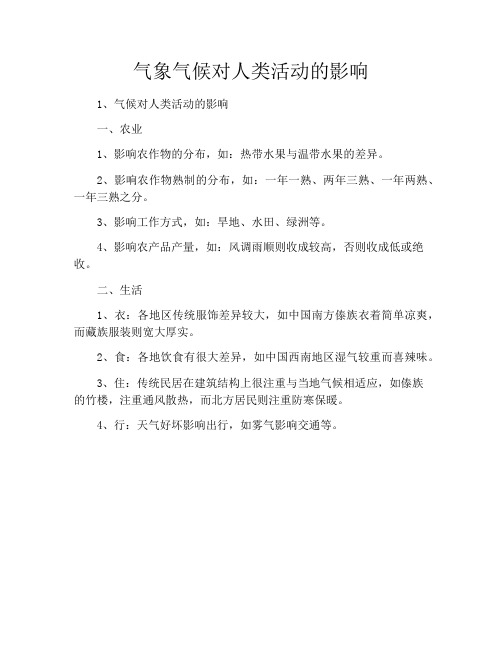 气象气候对人类活动的影响

1、气候对人类活动的影响

一、农业

1、影响农作物的分布，如：热带水果与温带水果的差异。

2、影响农作物熟制的分布，如：一年一熟、两年三熟、一年两熟、一年三熟之分。

3、影响工作方式，如：旱地、水田、绿洲等。

4、影响农产品产量，如：风调雨顺则收成较高，否则收成低或绝收。

二、生活

1、衣：各地区传统服饰差异较大，如中国南方傣族衣着简单凉爽，而藏族服装则宽大厚实。

2、食：各地饮食有很大差异，如中国西南地区湿气较重而喜辣味。

3、住：传统民居在建筑结构上很注重与当地气候相适应，如傣族的竹楼，注重通风散热，而北方居民则注重防寒保暖。

4、行：天气好坏影响出行，如雾气影响交通等。